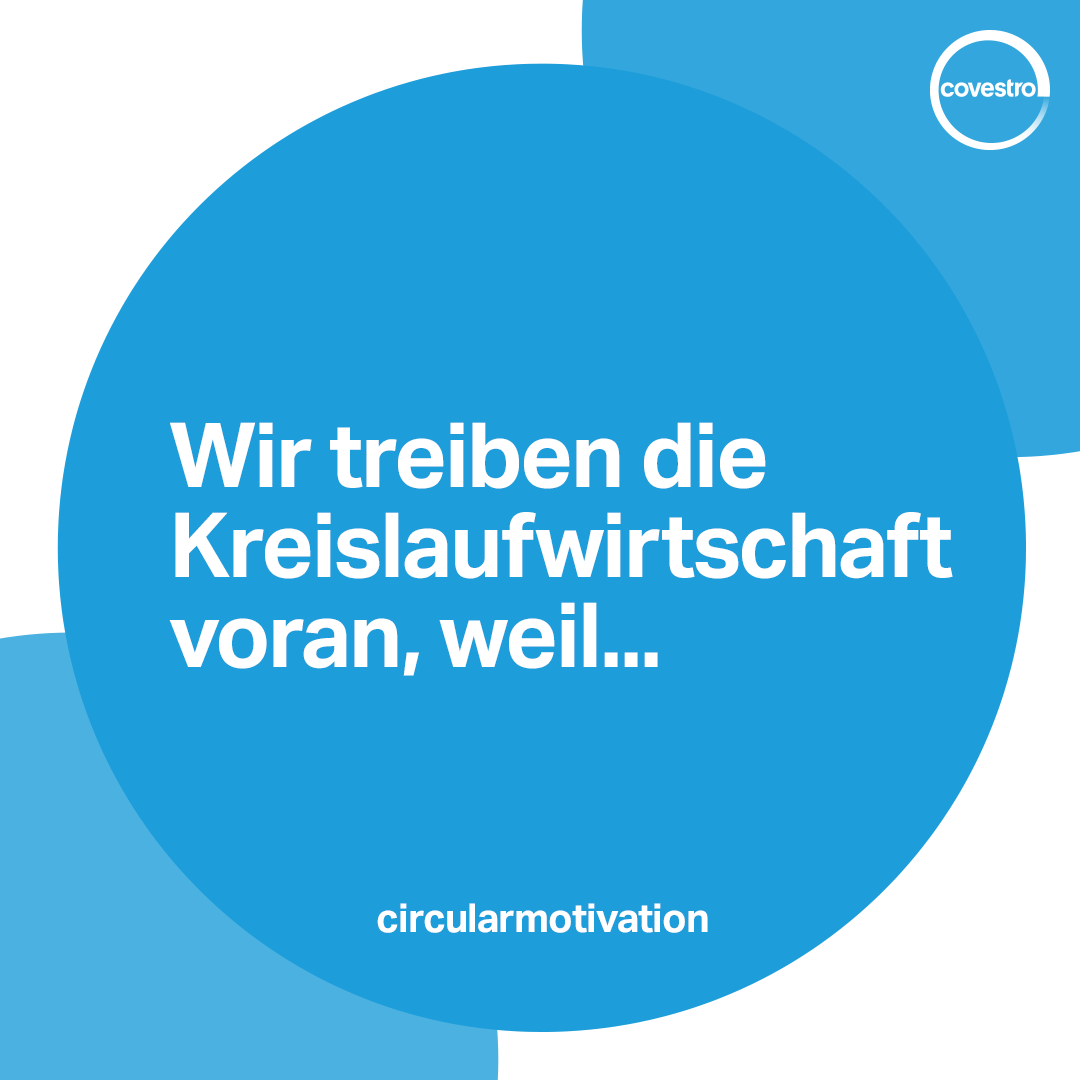 covestro

Wir treiben die Kreislaufwirtschaft voran, weil...

circularmotivation